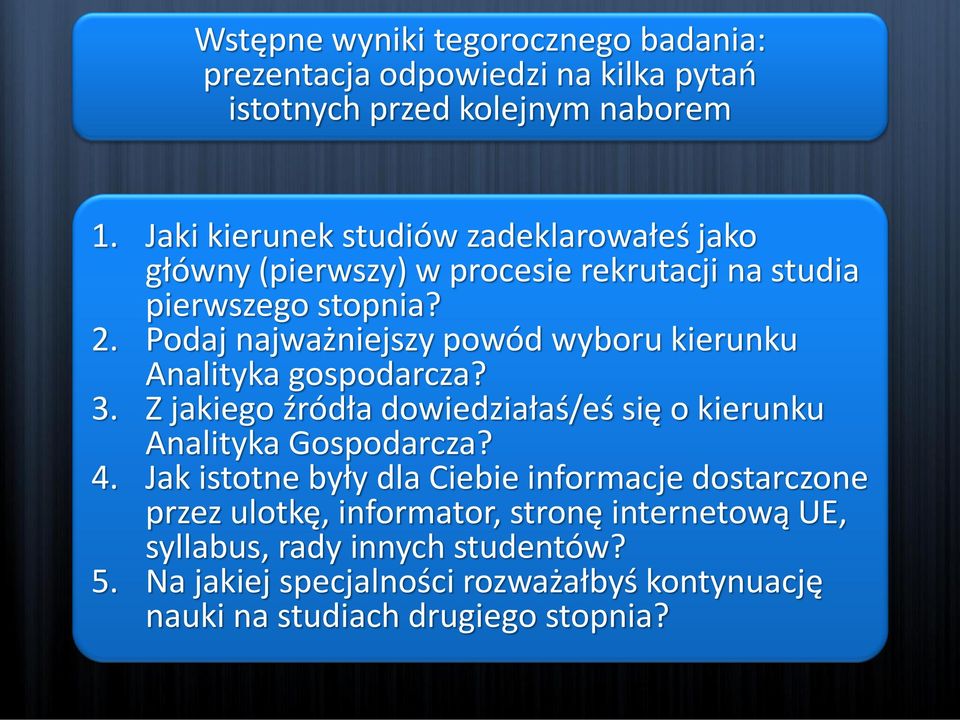 Wstępne wyniki tegorocznego badania: prezentacja odpowiedzi na kilka pytań istotnych przed kolejnym naborem

1. Jaki kierunek studiów zadeklarowałeś jako główny (pierwszy) w procesie rekrutacji na studia pierwszego stopnia?
2. Podaj najważniejszy powód wyboru kierunku Analityka gospodarcza?
3. Z jakiego źródła dowiedziałaś/eś się o kierunku Analityka Gospodarcza?
4. Jak istotne były dla Ciebie informacje dostarczone przez ulotkę, informator, stronę internetową UE, syllabus, rady innych studentów?
5. Na jakiej specjalności rozważałbyś kontynuację nauki na studiach drugiego stopnia?